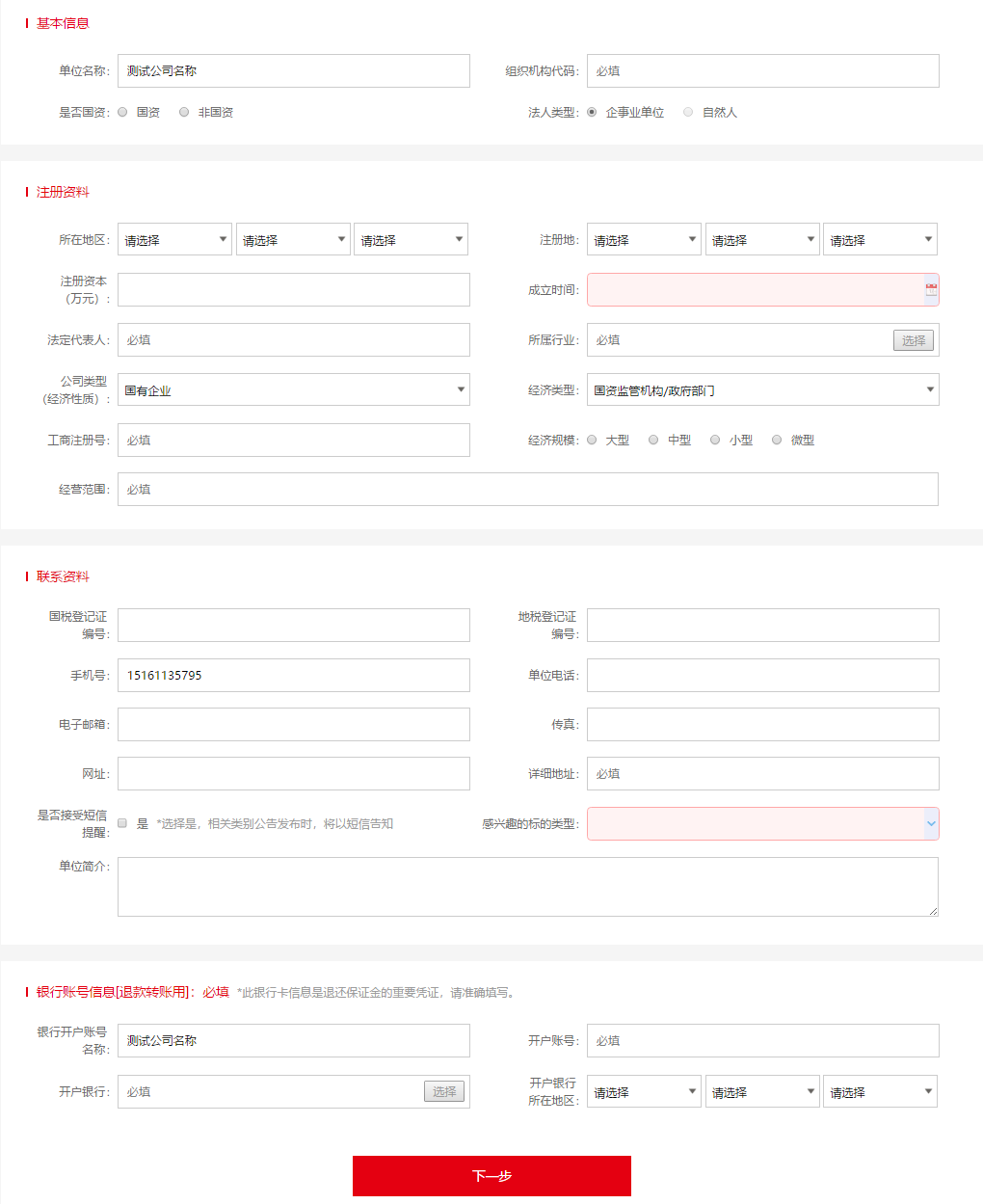 基本信息

单位名称: 测试公司名称
组织机构代码: 必填
是否国资: 国资 非国资
法人类型: 企事业单位 自然人

注册资料

所在地区: 请选择 请选择 请选择
注册地: 请选择 请选择 请选择
注册资本（万元）:
成立时间:
法定代表人: 必填
所属行业: 必填 选择
公司类型（经济性质）: 国有企业
经济类型: 国资监管机构/政府部门
工商注册号: 必填
经济规模: 大型 中型 小型 微型
经营范围: 必填

联系资料

国税登记证编号:
地税登记证编号:
手机号: 15161135795
单位电话:
电子邮箱:
传真:
网址:
详细地址: 必填
是否接受短信提醒: 是 *选择是，相关类别公告发布时，将以短信告知
感兴趣的标的类型:
单位简介:

银行账号信息[退款转账用]: 必填 *此银行卡信息是退还保证金的重要凭证，请准确填写。

银行开户账号名称: 测试公司名称
开户账号: 必填
开户银行: 必填 选择
开户银行所在地区: 请选择 请选择 请选择

下一步